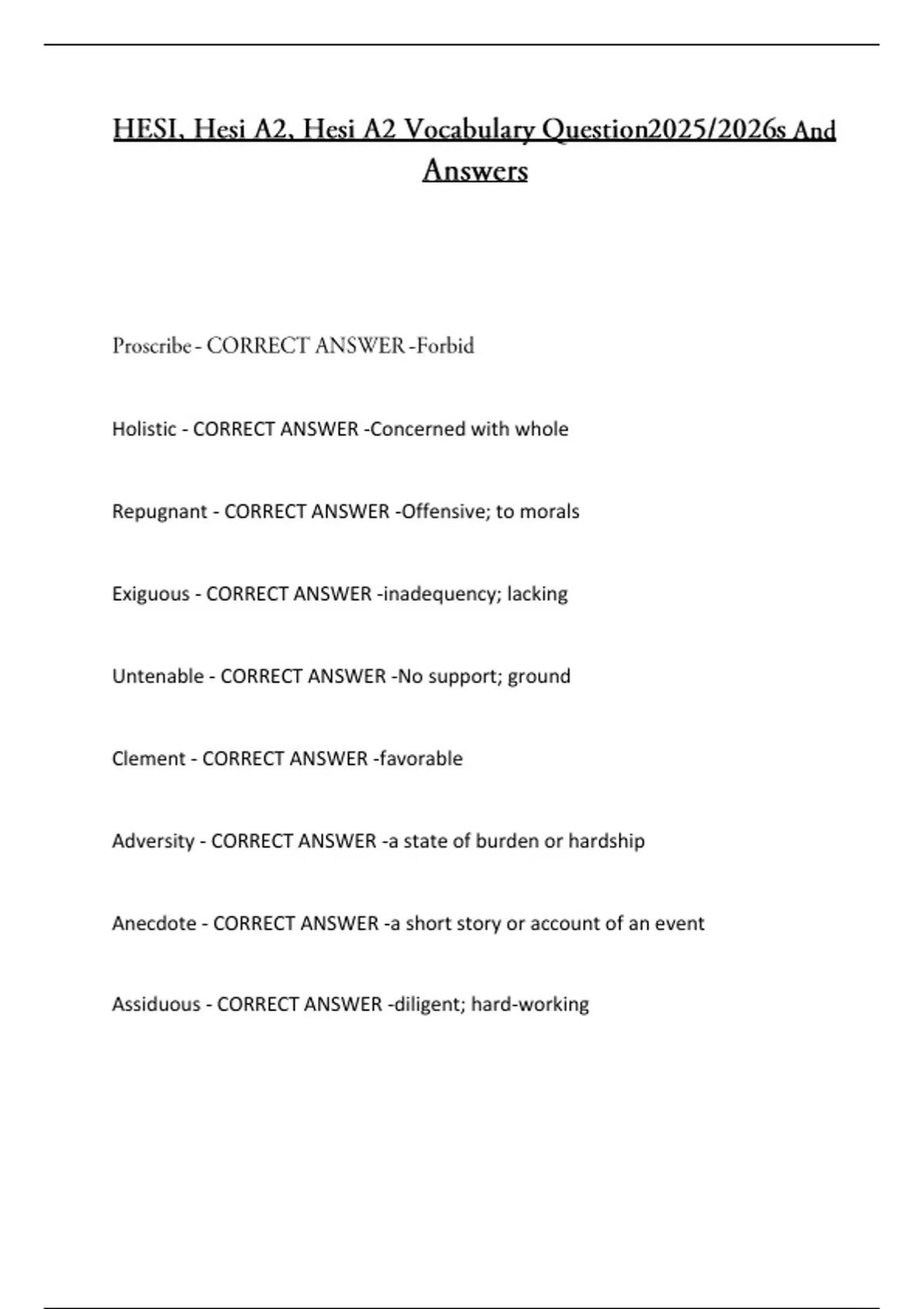 HESI, Hesi A2, Hesi A2 Vocabulary Question2025/2026s And Answers

Proscribe - CORRECT ANSWER -Forbid

Holistic - CORRECT ANSWER -Concerned with whole

Repugnant - CORRECT ANSWER -Offensive; to morals

Exiguous - CORRECT ANSWER -inadequency; lacking

Untenable - CORRECT ANSWER -No support; ground

Clement - CORRECT ANSWER -favorable

Adversity - CORRECT ANSWER -a state of burden or hardship

Anecdote - CORRECT ANSWER -a short story or account of an event

Assiduous - CORRECT ANSWER -diligent; hard-working